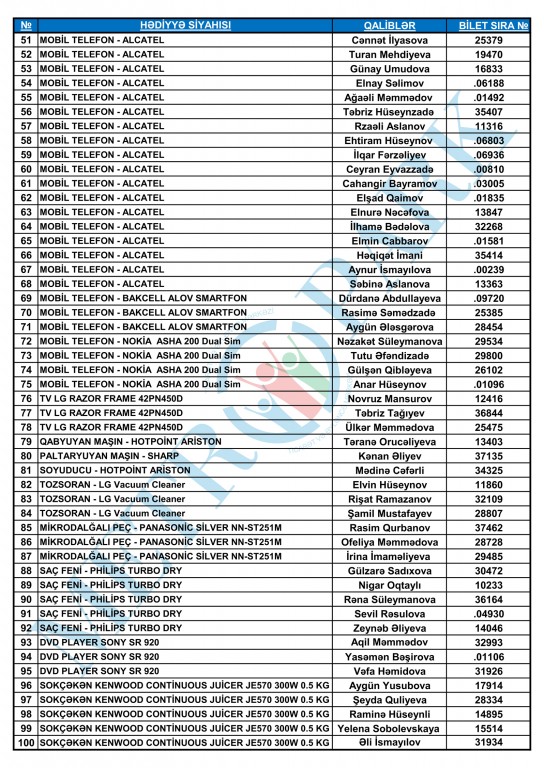 | № | HƏDİYYƏ SİYAHISI | QALİBLƏR | BİLET SIRA № |
|---|---|---|---|
| 51 | MOBİL TELEFON - ALCATEL | Cənnət İlyasova | 25379 |
| 52 | MOBİL TELEFON - ALCATEL | Turan Mehdiyeva | 19470 |
| 53 | MOBİL TELEFON - ALCATEL | Günay Umudova | 16833 |
| 54 | MOBİL TELEFON - ALCATEL | Elnay Səlimov | .06188 |
| 55 | MOBİL TELEFON - ALCATEL | Ağaəli Məmmədov | .01492 |
| 56 | MOBİL TELEFON - ALCATEL | Təbriz Hüseynzadə | 35407 |
| 57 | MOBİL TELEFON - ALCATEL | Rzaəli Aslanov | 11316 |
| 58 | MOBİL TELEFON - ALCATEL | Ehtiram Hüseynov | .06803 |
| 59 | MOBİL TELEFON - ALCATEL | İlqar Fərzəliyev | .06936 |
| 60 | MOBİL TELEFON - ALCATEL | Ceyran Eyvazzadə | .00810 |
| 61 | MOBİL TELEFON - ALCATEL | Cahangir Bayramov | .03005 |
| 62 | MOBİL TELEFON - ALCATEL | Elşad Qaimov | .01835 |
| 63 | MOBİL TELEFON - ALCATEL | Elnurə Nəcəfova | 13847 |
| 64 | MOBİL TELEFON - ALCATEL | İlhamə Bədəlova | 32268 |
| 65 | MOBİL TELEFON - ALCATEL | Elmin Cabbarov | .01581 |
| 66 | MOBİL TELEFON - ALCATEL | Həqiqət İmani | 35414 |
| 67 | MOBİL TELEFON - ALCATEL | Aynur İsmayılova | .00239 |
| 68 | MOBİL TELEFON - ALCATEL | Səbinə Aslanova | 13363 |
| 69 | MOBİL TELEFON - BAKCELL ALOV SMARTFON | Dürdanə Abdullayeva | .09720 |
| 70 | MOBİL TELEFON - BAKCELL ALOV SMARTFON | Rasimə Səmədzadə | 25385 |
| 71 | MOBİL TELEFON - BAKCELL ALOV SMARTFON | Aygün Ələsgərova | 28454 |
| 72 | MOBİL TELEFON - NOKİA ASHA 200 Dual Sim | Nəzakət Süleymanova | 29534 |
| 73 | MOBİL TELEFON - NOKİA ASHA 200 Dual Sim | Tutu Əfəndizadə | 29800 |
| 74 | MOBİL TELEFON - NOKİA ASHA 200 Dual Sim | Gülşən Qibləyeva | 26102 |
| 75 | MOBİL TELEFON - NOKİA ASHA 200 Dual Sim | Anar Hüseynov | .01096 |
| 76 | TV LG RAZOR FRAME 42PN450D | Novruz Mansurov | 12416 |
| 77 | TV LG RAZOR FRAME 42PN450D | Təbriz Tağıyev | 36844 |
| 78 | TV LG RAZOR FRAME 42PN450D | Ülkər Məmmədova | 25475 |
| 79 | QABYUYAN MAŞIN - HOTPOİNT ARİSTON | Təranə Orucəliyeva | 13403 |
| 80 | PALTARYUYAN MAŞIN - SHARP | Kənan Əliyev | 37135 |
| 81 | SOYUDUCU - HOTPOİNT ARİSTON | Mədinə Cəfərli | 34325 |
| 82 | TOZSORAN - LG Vacuum Cleaner | Elvin Hüseynov | 11860 |
| 83 | TOZSORAN - LG Vacuum Cleaner | Rişat Ramazanov | 32109 |
| 84 | TOZSORAN - LG Vacuum Cleaner | Şamil Mustafayev | 28807 |
| 85 | MİKRODALĞALI PEÇ - PANASONİC SİLVER NN-ST251M | Rasim Qurbanov | 37462 |
| 86 | MİKRODALĞALI PEÇ - PANASONİC SİLVER NN-ST251M | Ofeliya Məmmədova | 28728 |
| 87 | MİKRODALĞALI PEÇ - PANASONİC SİLVER NN-ST251M | İrina İmaməliyeva | 29485 |
| 88 | SAÇ FENİ - PHİLİPS TURBO DRY | Gülzarə Sadıxova | 30472 |
| 89 | SAÇ FENİ - PHİLİPS TURBO DRY | Nigar Oqtaylı | 10233 |
| 90 | SAÇ FENİ - PHİLİPS TURBO DRY | Rəna Süleymanova | 36164 |
| 91 | SAÇ FENİ - PHİLİPS TURBO DRY | Sevil Rəsulova | .04930 |
| 92 | SAÇ FENİ - PHİLİPS TURBO DRY | Zeynəb Əliyeva | 14046 |
| 93 | DVD PLAYER SONY SR 920 | Aqil Məmmədov | 32993 |
| 94 | DVD PLAYER SONY SR 920 | Yasəmən Bəşirova | .01106 |
| 95 | DVD PLAYER SONY SR 920 | Vəfa Həmidova | 31926 |
| 96 | SOKÇƏKƏN KENWOOD CONTİNUOUS JUİCER JE570 300W 0.5 KG | Aygün Yusubova | 17914 |
| 97 | SOKÇƏKƏN KENWOOD CONTİNUOUS JUİCER JE570 300W 0.5 KG | Şeyda Quliyeva | 28334 |
| 98 | SOKÇƏKƏN KENWOOD CONTİNUOUS JUİCER JE570 300W 0.5 KG | Raminə Hüseynli | 14895 |
| 99 | SOKÇƏKƏN KENWOOD CONTİNUOUS JUİCER JE570 300W 0.5 KG | Yelena Sobolevskaya | 15514 |
| 100 | SOKÇƏKƏN KENWOOD CONTİNUOUS JUİCER JE570 300W 0.5 KG | Əli İsmayılov | 31934 |